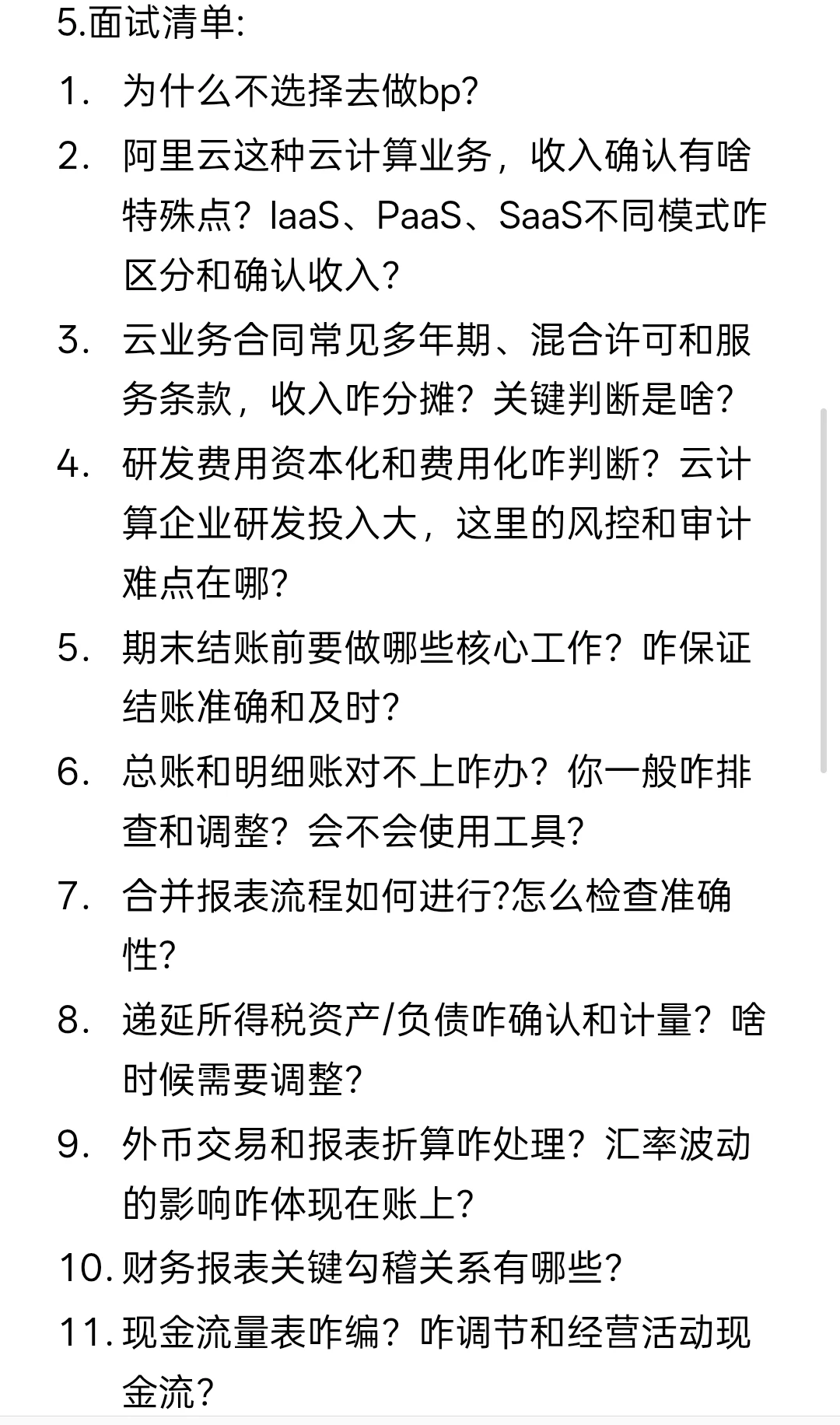 5.面试清单:

1. 为什么不选择去做bp?
2. 阿里云这种云计算业务，收入确认有啥特殊点？IaaS、PaaS、SaaS不同模式咋区分和确认收入?
3. 云业务合同常见多年期、混合许可和服务条款，收入咋分摊？关键判断是啥?
4. 研发费用资本化和费用化咋判断？云计算企业研发投入大，这里的风控和审计难点在哪?
5. 期末结账前要做哪些核心工作？咋保证结账准确和及时?
6. 总账和明细账对不上咋办？你一般咋排查和调整？会不会使用工具?
7. 合并报表流程如何进行?怎么检查准确性?
8. 递延所得税资产/负债咋确认和计量？啥时候需要调整?
9. 外币交易和报表折算咋处理？汇率波动的影响咋体现在账上?
10. 财务报表关键勾稽关系有哪些?
11. 现金流量表咋编？咋调节和经营活动现金流?